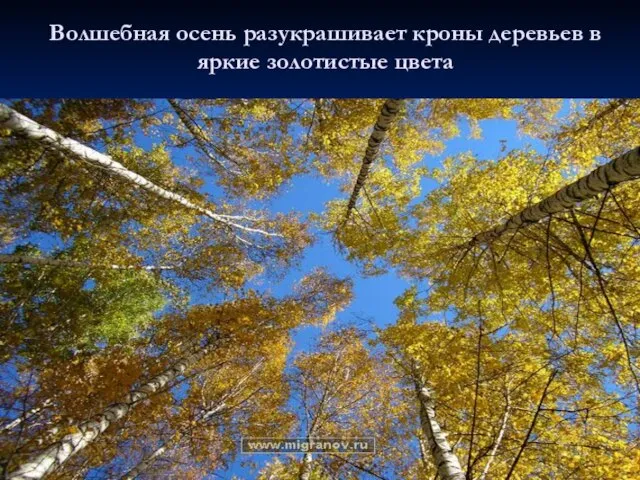 Волшебная осень разукрашивает кроны деревьев в яркие золотистые цвета

www.migranov.ru